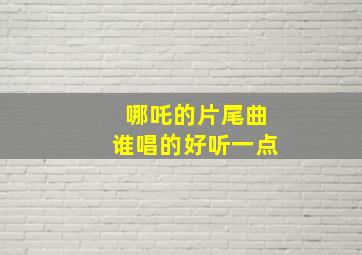 哪吒的片尾曲
谁唱的好听一点